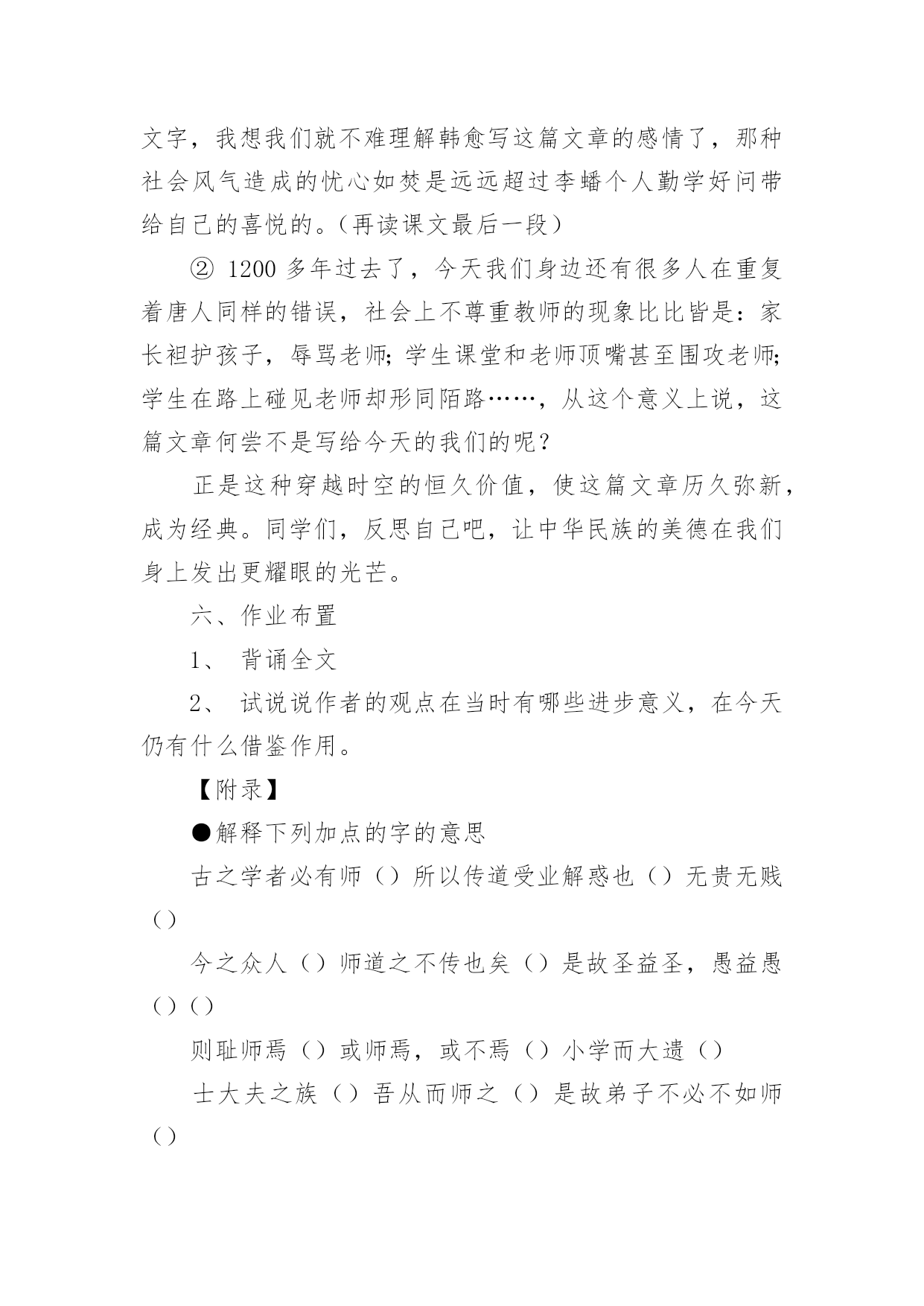 文字，我想我们就不难理解韩愈写这篇文章的感情了，那种社会风气造成的忧心如焚是远远超过李蟠个人勤学好问带给自己的喜悦的。（再读课文最后一段）

② 1200 多年过去了，今天我们身边还有很多人在重复着唐人同样的错误，社会上不尊重教师的现象比比皆是：家长袒护孩子，辱骂老师；学生课堂和老师顶嘴甚至围攻老师；学生在路上碰见老师却形同陌路……，从这个意义上说，这篇文章何尝不是写给今天的我们的呢？

正是这种穿越时空的恒久价值，使这篇文章历久弥新，成为经典。同学们，反思自己吧，让中华民族的美德在我们身上发出更耀眼的光芒。

六、作业布置

1、 背诵全文

2、 试说说作者的观点在当时有哪些进步意义，在今天仍有什么借鉴作用。

【附录】

●解释下列加点的字的意思

古之学者必有师（）所以传道受业解惑也（）无贵无贱（）

今之众人（）师道之不传也矣（）是故圣益圣，愚益愚（）（）

则耻师焉（）或师焉，或不焉（）小学而大遗（）

士大夫之族（）吾从而师之（）是故弟子不必不如师（）